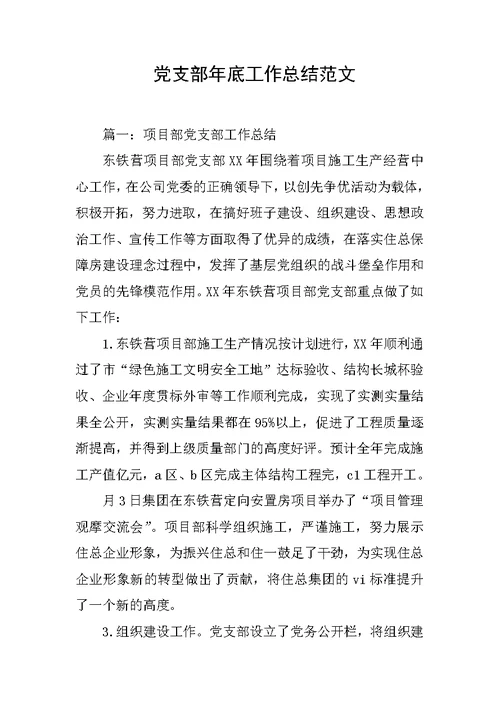 党支部年底工作总结范文

篇一：项目部党支部工作总结

东铁营项目部党支部XX年围绕着项目施工生产经营中心工作，在公司党委的正确领导下，以创先争优活动为载体，积极开拓，努力进取，在搞好班子建设、组织建设、思想政治工作、宣传工作等方面取得了优异的成绩，在落实住总保障房建设理念过程中，发挥了基层党组织的战斗堡垒作用和党员的先锋模范作用。XX年东铁营项目部党支部重点做了如下工作：

1.东铁营项目部施工生产情况按计划进行，XX年顺利通过了市“绿色施工文明安全工地”达标验收、结构长城杯验收、企业年度贯标外审等工作顺利完成，实现了实测实量结果全公开，实测实量结果都在95%以上，促进了工程质量逐渐提高，并得到上级质量部门的高度好评。预计全年完成施工产值亿元，a区、b区完成主体结构工程完，c1工程开工。

月3日集团在东铁营定向安置房项目举办了“项目管理观摩交流会”。项目部科学组织施工，严谨施工，努力展示住总企业形象，为振兴住总和住一鼓足了干劲，为实现住总企业形象新的转型做出了贡献，将住总集团的vi标准提升了一个新的高度。

3.组织建设工作。党支部设立了党务公开栏，将组织建